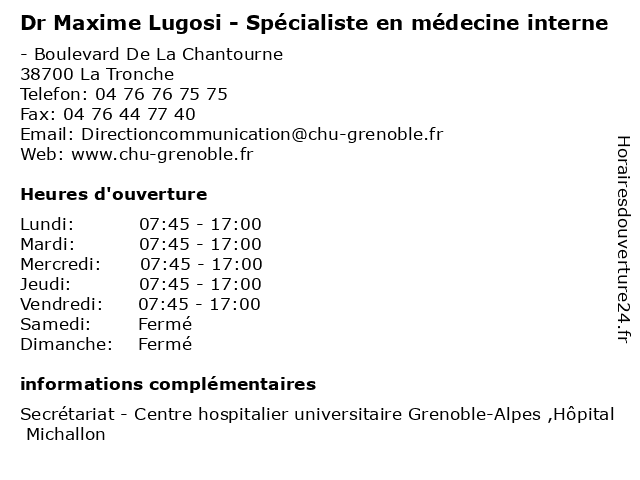 Dr Maxime Lugosi - Spécialiste en médecine interne

- Boulevard De La Chantourne
38700 La Tronche
Telefon: 04 76 76 75 75
Fax: 04 76 44 77 40
Email: Directioncommunication@chu-grenoble.fr
Web: www.chu-grenoble.fr

Heures d'ouverture

| Lundi: | 07:45 - 17:00 |
|---|---|
| Mardi: | 07:45 - 17:00 |
| Mercredi: | 07:45 - 17:00 |
| Jeudi: | 07:45 - 17:00 |
| Vendredi: | 07:45 - 17:00 |
| Samedi: | Fermé |
| Dimanche: | Fermé |

informations complémentaires

Secrétariat - Centre hospitalier universitaire Grenoble-Alpes ,Hôpital Michallon

Horairesdouverture24.fr